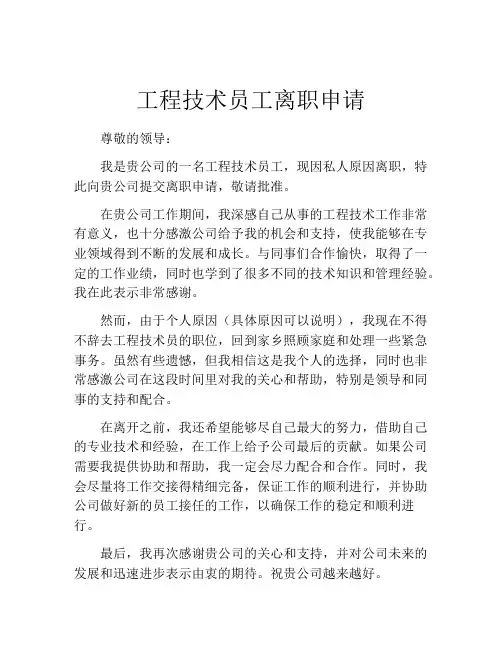 工程技术员工离职申请

尊敬的领导：

我是贵公司的一名工程技术员工，现因私人原因离职，特此向贵公司提交离职申请，敬请批准。

在贵公司工作期间，我深感自己从事的工程技术工作非常有意义，也十分感激公司给予我的机会和支持，使我能够在专业领域得到不断的发展和成长。与同事们合作愉快，取得了一定的工作业绩，同时也学到了很多不同的技术知识和管理经验。我在此表示非常感谢。

然而，由于个人原因（具体原因可以说明），我现在不得不辞去工程技术员的职位，回到家乡照顾家庭和处理一些紧急事务。虽然有些遗憾，但我相信这是我个人的选择，同时也非常感激公司在这段时间里对我的关心和帮助，特别是领导和同事的支持和配合。

在离开之前，我还希望能够尽自己最大的努力，借助自己的专业技术和经验，在工作上给予公司最后的贡献。如果公司需要我提供协助和帮助，我一定会尽力配合和合作。同时，我会尽量将工作交接得精细完备，保证工作的顺利进行，并协助公司做好新的员工接任的工作，以确保工作的稳定和顺利进行。

最后，我再次感谢贵公司的关心和支持，并对公司未来的发展和迅速进步表示由衷的期待。祝贵公司越来越好。